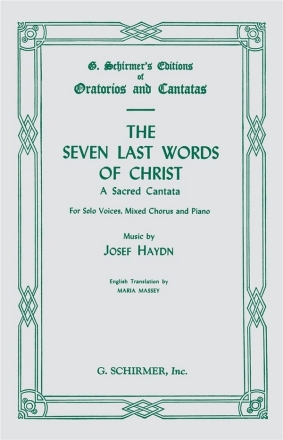 G. Schirmer's Editions
of
Oratorios and Cantatas

THE
SEVEN LAST WORDS
OF CHRIST
A Sacred Cantata

For Solo Voices, Mixed Chorus and Piano

Music by
JOSEF HAYDN

English Translation by
MARIA MASSEY

G. SCHIRMER, Inc.